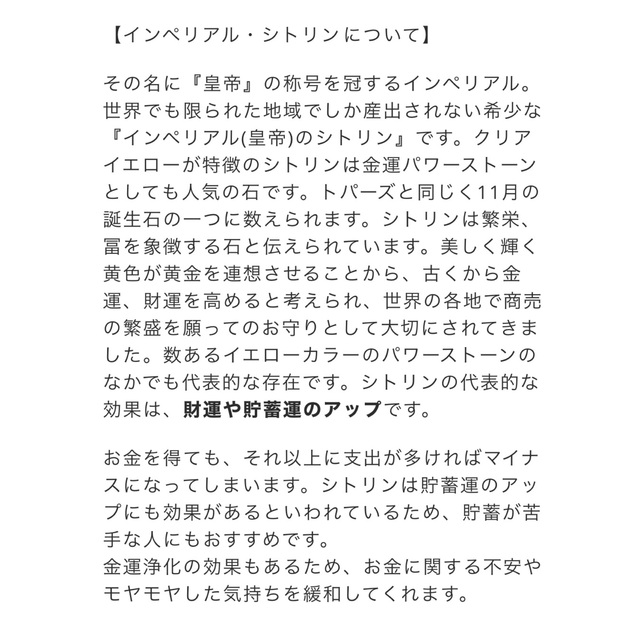 【インペリアル・シトリンについて】

その名に『皇帝』の称号を冠するインペリアル。世界でも限られた地域でしか産出されない希少な『インペリアル(皇帝)のシトリン』です。クリアイエローが特徴のシトリンは金運パワーストーンとしても人気の石です。トパーズと同じく11月の誕生石の一つに数えられます。シトリンは繁栄、冨を象徴する石と伝えられています。美しく輝く黄色が黄金を連想させることから、古くから金運、財運を高めると考えられ、世界の各地で商売の繁盛を願ってのお守りとして大切にされてきました。数あるイエローカラーのパワーストーンのなかでも代表的な存在です。シトリンの代表的な効果は、財運や貯蓄運のアップです。

お金を得ても、それ以上に支出が多ければマイナスになってしまいます。シトリンは貯蓄運のアップにも効果があるといわれているため、貯蓄が苦手な人にもおすすめです。
金運浄化の効果もあるため、お金に関する不安やモヤモヤした気持ちを緩和してくれます。